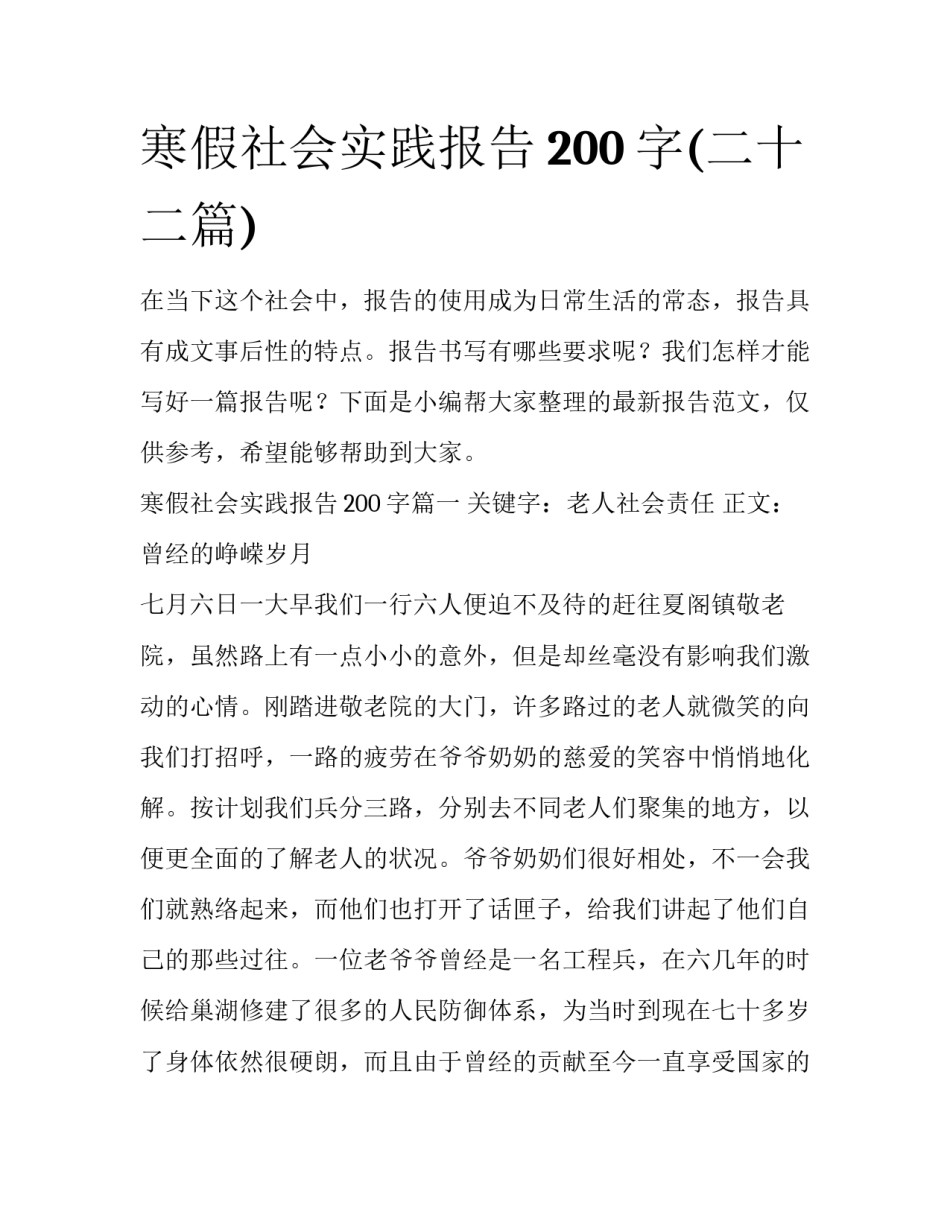 寒假社会实践报告 200 字(二十二篇)

在当下这个社会中，报告的使用成为日常生活的常态，报告具有成文事后性的特点。报告书写有哪些要求呢？我们怎样才能写好一篇报告呢？下面是小编帮大家整理的最新报告范文，仅供参考，希望能够帮助到大家。

寒假社会实践报告 200 字篇一 关键字：老人社会责任 正文：曾经的峥嵘岁月

七月六日一大早我们一行六人便迫不及待的赶往夏阁镇敬老院，虽然路上有一点小小的意外，但是却丝毫没有影响我们激动的心情。刚踏进敬老院的大门，许多路过的老人就微笑的向我们打招呼，一路的疲劳在爷爷奶奶的慈爱的笑容中悄悄地化解。按计划我们兵分三路，分别去不同老人们聚集的地方，以便更全面的了解老人的状况。爷爷奶奶们很好相处，不一会我们就熟络起来，而他们也打开了话匣子，给我们讲起了他们自己的那些过往。一位老爷爷曾经是一名工程兵，在六几年的时候给巢湖修建了很多的人民防御体系，为当时到现在七十多岁了身体依然很硬朗，而且由于曾经的贡献至今一直享受国家的